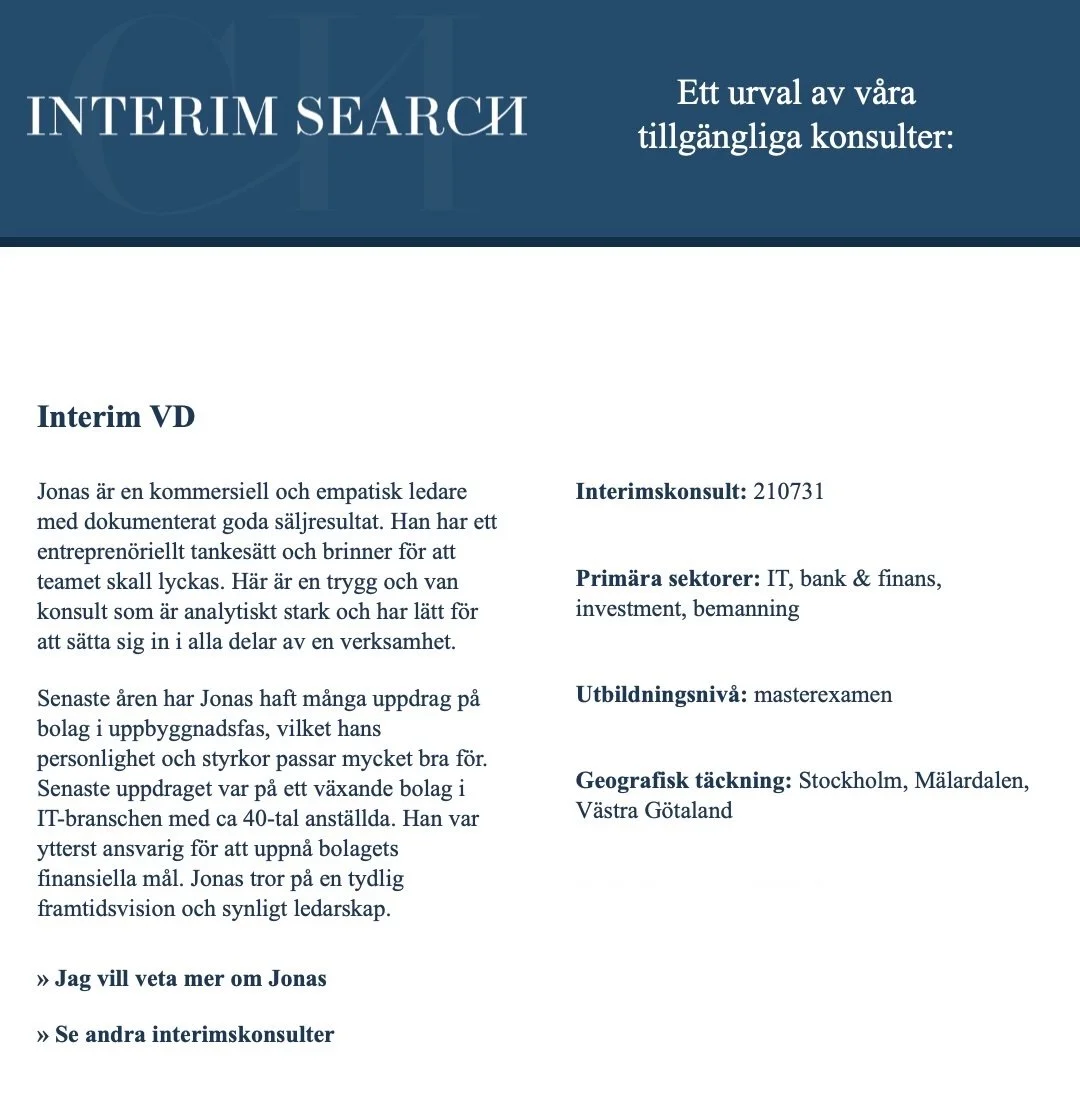 INTERIM SEARCH

Ett urval av våra tillgängliga konsulter:

Interim VD

Jonas är en kommersiell och empatisk ledare med dokumenterat goda säljresultat. Han har ett entreprenöriellt tankesätt och brinner för att teamet skall lyckas. Här är en trygg och van konsult som är analytiskt stark och har lätt för att sätta sig in i alla delar av en verksamhet.

Senaste åren har Jonas haft många uppdrag på bolag i uppbyggnadsfas, vilket hans personlighet och styrkor passar mycket bra för. Senaste uppdraget var på ett växande bolag i IT-branschen med ca 40-tal anställda. Han var ytterst ansvarig för att uppnå bolagets finansiella mål. Jonas tror på en tydlig framtidsvision och synligt ledarskap.

» Jag vill veta mer om Jonas

» Se andra interimskonsulter

Interimskonsult: 210731

Primära sektorer: IT, bank & finans, investment, bemanning

Utbildningsnivå: masterexamen

Geografisk täckning: Stockholm, Mälardalen, Västra Götaland